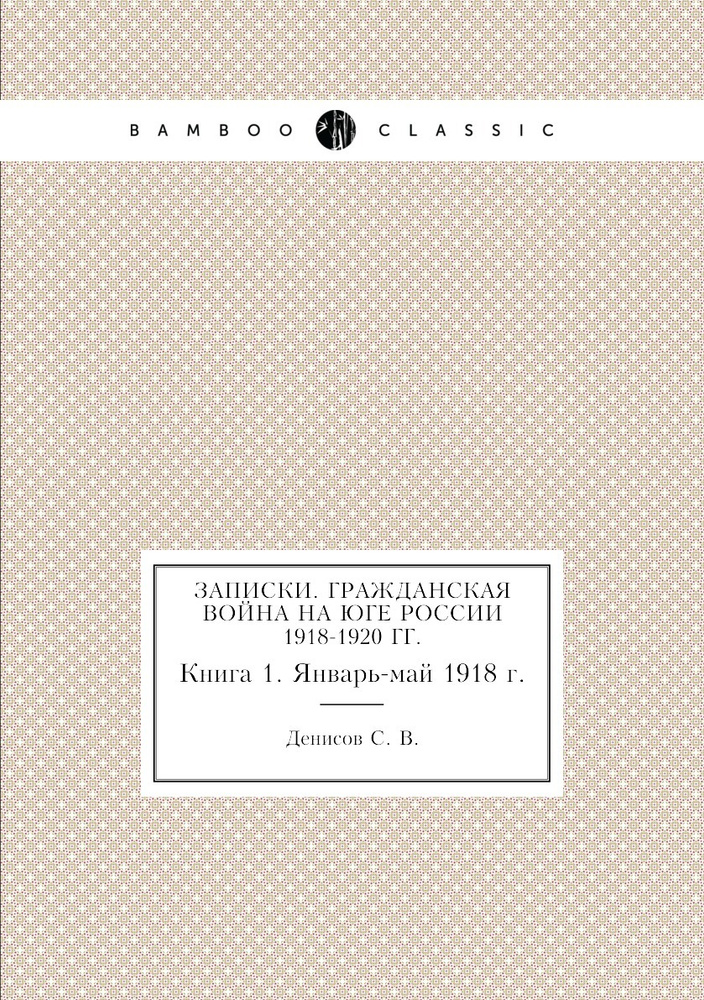 BAMBOO CLASSIC

ЗАПИСКИ. ГРАЖДАНСКАЯ ВОЙНА НА ЮГЕ РОССИИ 1918-1920 ГГ.

Книга 1. Январь-май 1918 г.

Денисов С. В.